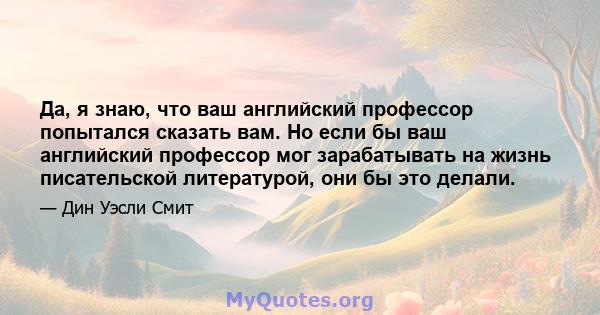 Да, я знаю, что ваш английский профессор попытался сказать вам. Но если бы ваш английский профессор мог зарабатывать на жизнь писательской литературой, они бы это делали.

— Дин Уэсли Смит

MyQuotes.org